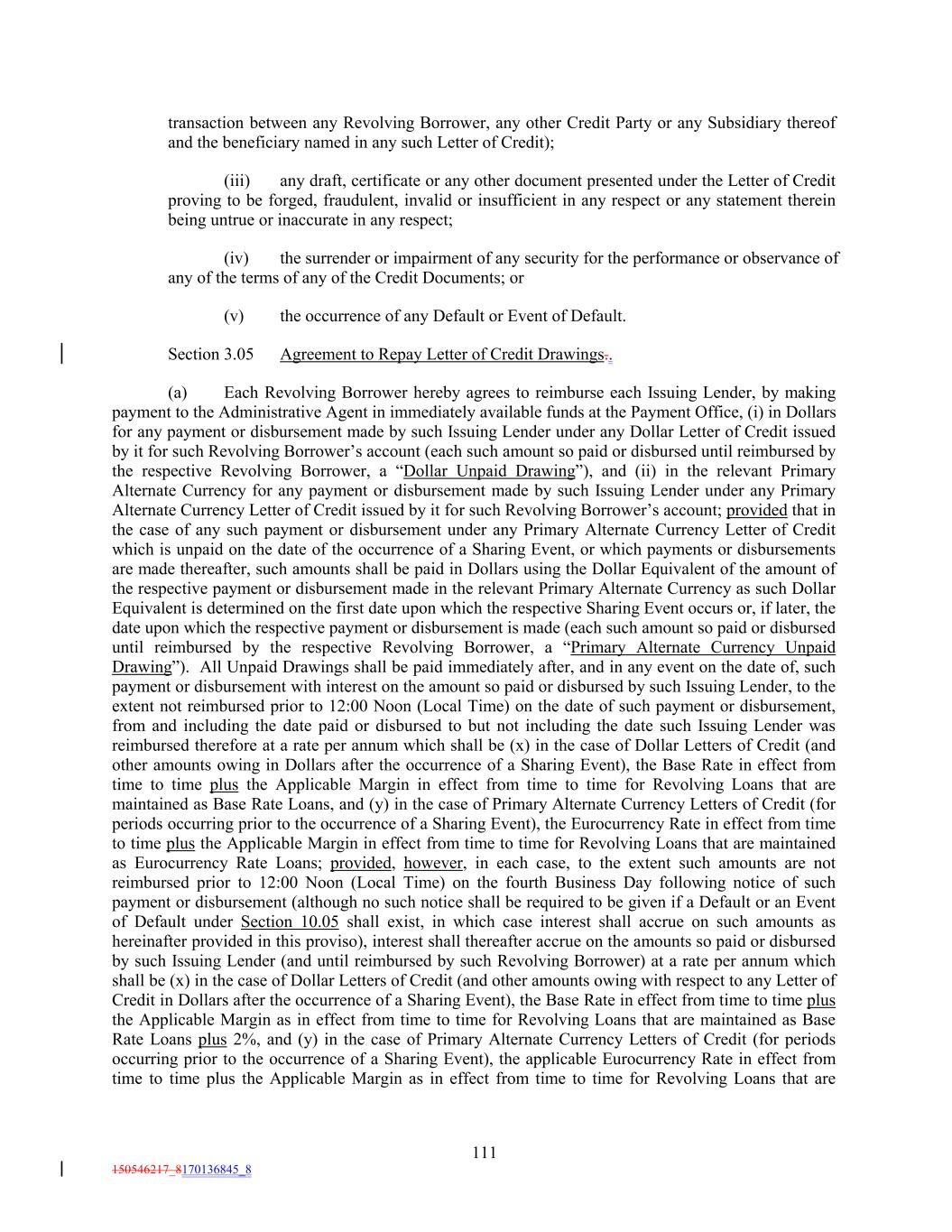 transaction between any Revolving Borrower, any other Credit Party or any Subsidiary thereof and the beneficiary named in any such Letter of Credit);

(iii) any draft, certificate or any other document presented under the Letter of Credit proving to be forged, fraudulent, invalid or insufficient in any respect or any statement therein being untrue or inaccurate in any respect;

(iv) the surrender or impairment of any security for the performance or observance of any of the terms of any of the Credit Documents; or

(v) the occurrence of any Default or Event of Default.

Section 3.05 Agreement to Repay Letter of Credit Drawings..

(a) Each Revolving Borrower hereby agrees to reimburse each Issuing Lender, by making payment to the Administrative Agent in immediately available funds at the Payment Office, (i) in Dollars for any payment or disbursement made by such Issuing Lender under any Dollar Letter of Credit issued by it for such Revolving Borrower's account (each such amount so paid or disbursed until reimbursed by the respective Revolving Borrower, a "Dollar Unpaid Drawing"), and (ii) in the relevant Primary Alternate Currency for any payment or disbursement made by such Issuing Lender under any Primary Alternate Currency Letter of Credit issued by it for such Revolving Borrower's account; provided that in the case of any such payment or disbursement under any Primary Alternate Currency Letter of Credit which is unpaid on the date of the occurrence of a Sharing Event, or which payments or disbursements are made thereafter, such amounts shall be paid in Dollars using the Dollar Equivalent of the amount of the respective payment or disbursement made in the relevant Primary Alternate Currency as such Dollar Equivalent is determined on the first date upon which the respective Sharing Event occurs or, if later, the date upon which the respective payment or disbursement is made (each such amount so paid or disbursed until reimbursed by the respective Revolving Borrower, a "Primary Alternate Currency Unpaid Drawing"). All Unpaid Drawings shall be paid immediately after, and in any event on the date of, such payment or disbursement with interest on the amount so paid or disbursed by such Issuing Lender, to the extent not reimbursed prior to 12:00 Noon (Local Time) on the date of such payment or disbursement, from and including the date paid or disbursed to but not including the date such Issuing Lender was reimbursed therefore at a rate per annum which shall be (x) in the case of Dollar Letters of Credit (and other amounts owing in Dollars after the occurrence of a Sharing Event), the Base Rate in effect from time to time plus the Applicable Margin in effect from time to time for Revolving Loans that are maintained as Base Rate Loans, and (y) in the case of Primary Alternate Currency Letters of Credit (for periods occurring prior to the occurrence of a Sharing Event), the Eurocurrency Rate in effect from time to time plus the Applicable Margin in effect from time to time for Revolving Loans that are maintained as Eurocurrency Rate Loans; provided, however, in each case, to the extent such amounts are not reimbursed prior to 12:00 Noon (Local Time) on the fourth Business Day following notice of such payment or disbursement (although no such notice shall be required to be given if a Default or an Event of Default under Section 10.05 shall exist, in which case interest shall accrue on such amounts as hereinafter provided in this proviso), interest shall thereafter accrue on the amounts so paid or disbursed by such Issuing Lender (and until reimbursed by such Revolving Borrower) at a rate per annum which shall be (x) in the case of Dollar Letters of Credit (and other amounts owing with respect to any Letter of Credit in Dollars after the occurrence of a Sharing Event), the Base Rate in effect from time to time plus the Applicable Margin as in effect from time to time for Revolving Loans that are maintained as Base Rate Loans plus 2%, and (y) in the case of Primary Alternate Currency Letters of Credit (for periods occurring prior to the occurrence of a Sharing Event), the applicable Eurocurrency Rate in effect from time to time plus the Applicable Margin as in effect from time to time for Revolving Loans that are

111

150546217_8170136845_8